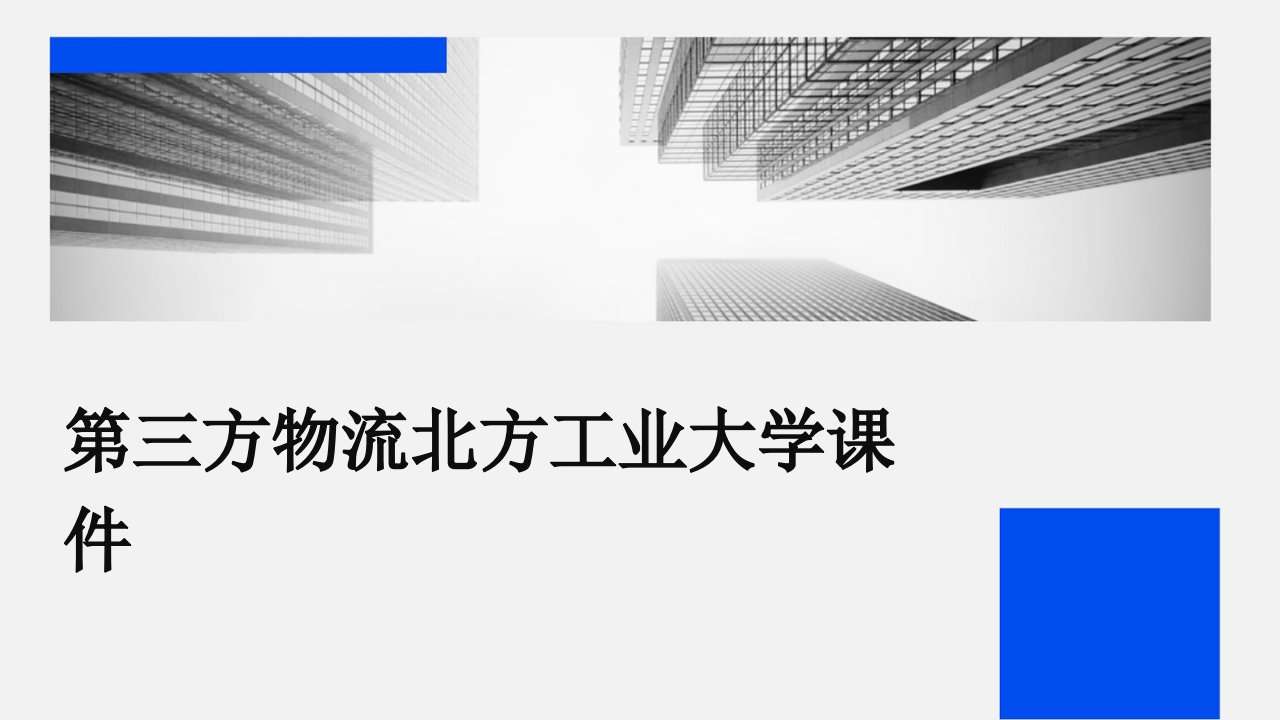 第三方物流北方工业大学课件